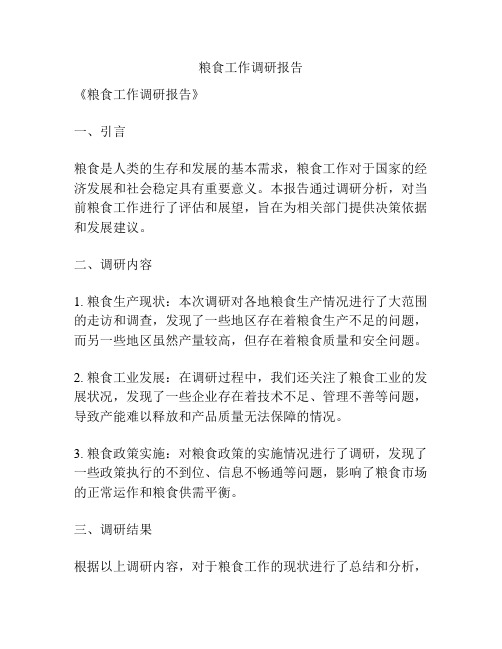 粮食工作调研报告

《粮食工作调研报告》

一、引言

粮食是人类的生存和发展的基本需求，粮食工作对于国家的经济发展和社会稳定具有重要意义。本报告通过调研分析，对当前粮食工作进行了评估和展望，旨在为相关部门提供决策依据和发展建议。

二、调研内容

1. 粮食生产现状：本次调研对各地粮食生产情况进行了大范围的走访和调查，发现了一些地区存在着粮食生产不足的问题，而另一些地区虽然产量较高，但存在着粮食质量和安全问题。

2. 粮食工业发展：在调研过程中，我们还关注了粮食工业的发展状况，发现了一些企业存在着技术不足、管理不善等问题，导致产能难以释放和产品质量无法保障的情况。

3. 粮食政策实施：对粮食政策的实施情况进行了调研，发现了一些政策执行的不到位、信息不畅通等问题，影响了粮食市场的正常运作和粮食供需平衡。

三、调研结果

根据以上调研内容，对于粮食工作的现状进行了总结和分析，